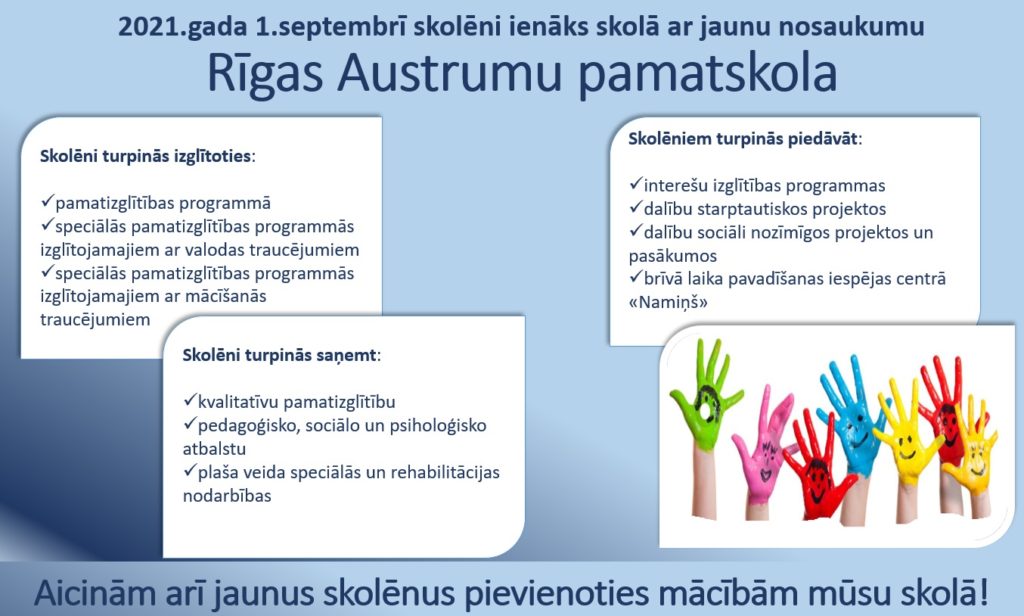 2021.gada 1.septembrī skolēni ienāks skolā ar jaunu nosaukumu

Rīgas Austrumu pamatskola

Skolēni turpinās izglītoties:

✓pamatizglītības programmā
✓speciālās pamatizglītības programmās izglītojamajiem ar valodas traucējumiem
✓speciālās pamatizglītības programmās izglītojamajiem ar mācīšanās traucējumiem

Skolēni turpinās saņemt:

✓kvalitatīvu pamatizglītību
✓pedagoģisko, sociālo un psiholoģisko atbalstu
✓plaša veida speciālās un rehabilitācijas nodarbības

Skolēniem turpinās piedāvāt:

✓interešu izglītības programmas
✓dalību starptautiskos projektos
✓dalību sociāli nozīmīgos projektos un pasākumos
✓brīvā laika pavadīšanas iespējas centrā «Namiņš»

Aicinām arī jaunus skolēnus pievienoties mācībām mūsu skolā!